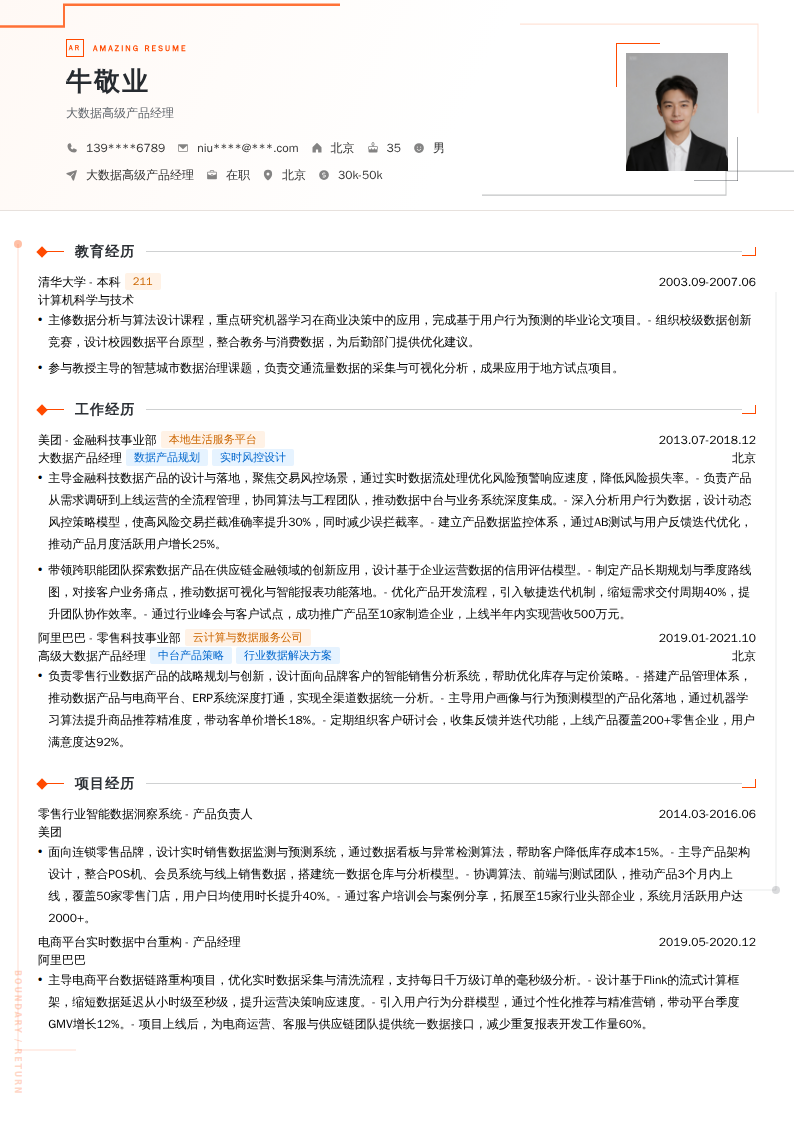 AR AMAZING RESUME

牛敬业

大数据高级产品经理

139****6789 niu****@***.com 北京 35 男

大数据高级产品经理 在职 北京 30k-50k

教育经历

清华大学 - 本科 211 2003.09-2007.06
计算机科学与技术

• 主修数据分析与算法设计课程，重点研究机器学习在商业决策中的应用，完成基于用户行为预测的毕业论文项目。- 组织校级数据创新竞赛，设计校园数据平台原型，整合教务与消费数据，为后勤部门提供优化建议。

• 参与教授主导的智慧城市数据治理课题，负责交通流量数据的采集与可视化分析，成果应用于地方试点项目。

工作经历

美团 - 金融科技事业部 本地生活服务平台 2013.07-2018.12
大数据产品经理 数据产品规划 实时风控设计 北京

• 主导金融科技数据产品的设计与落地，聚焦交易风控场景，通过实时数据流处理优化风险预警响应速度，降低风险损失率。- 负责产品从需求调研到上线运营的全流程管理，协同算法与工程团队，推动数据中台与业务系统深度集成。- 深入分析用户行为数据，设计动态风控策略模型，使高风险交易拦截准确率提升30%，同时减少误拦截率。- 建立产品数据监控体系，通过AB测试与用户反馈迭代优化，推动产品月度活跃用户增长25%。

• 带领跨职能团队探索数据产品在供应链金融领域的创新应用，设计基于企业运营数据的信用评估模型。- 制定产品长期规划与季度路线图，对接客户业务痛点，推动数据可视化与智能报表功能落地。- 优化产品开发流程，引入敏捷迭代机制，缩短需求交付周期40%，提升团队协作效率。- 通过行业峰会与客户试点，成功推广产品至10家制造企业，上线半年内实现营收500万元。

阿里巴巴 - 零售科技事业部 云计算与数据服务公司 2019.01-2021.10
高级大数据产品经理 中台产品策略 行业数据解决方案 北京

• 负责零售行业数据产品的战略规划与创新，设计面向品牌客户的智能销售分析系统，帮助优化库存与定价策略。- 搭建产品管理体系，推动数据产品与电商平台、ERP系统深度打通，实现全渠道数据统一分析。- 主导用户画像与行为预测模型的产品化落地，通过机器学习算法提升商品推荐精准度，带动客单价增长18%。- 定期组织客户研讨会，收集反馈并迭代功能，上线产品覆盖200+零售企业，用户满意度达92%。

项目经历

零售行业智能数据洞察系统 - 产品负责人 2014.03-2016.06
美团

• 面向连锁零售品牌，设计实时销售数据监测与预测系统，通过数据看板与异常检测算法，帮助客户降低库存成本15%。- 主导产品架构设计，整合POS机、会员系统与线上销售数据，搭建统一数据仓库与分析模型。- 协调算法、前端与测试团队，推动产品3个月内上线，覆盖50家零售门店，用户日均使用时长提升40%。- 通过客户培训会与案例分享，拓展至15家行业头部企业，系统月活跃用户达2000+。

电商平台实时数据中台重构 - 产品经理 2019.05-2020.12
阿里巴巴

• 主导电商平台数据链路重构项目，优化实时数据采集与清洗流程，支持每日千万级订单的毫秒级分析。- 设计基于Flink的流式计算框架，缩短数据延迟从小时级至秒级，提升运营决策响应速度。- 引入用户行为分群模型，通过个性化推荐与精准营销，带动平台季度GMV增长12%。- 项目上线后，为电商运营、客服与供应链团队提供统一数据接口，减少重复报表开发工作量60%。

BOUNDARY / RETURN